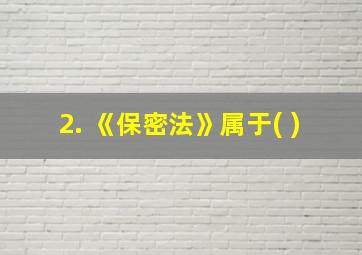 2.《保密法》属于( )